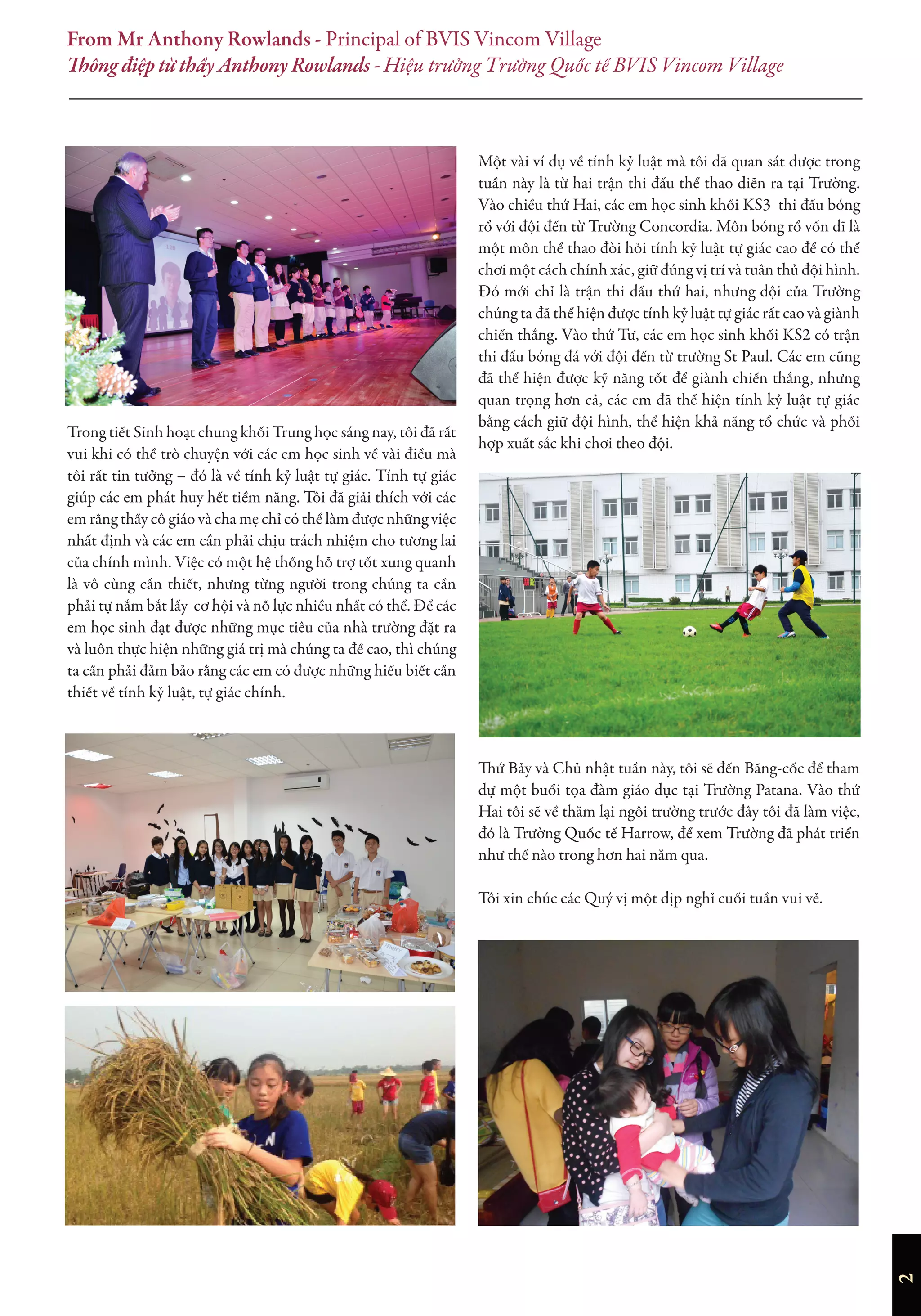 From Mr Anthony Rowlands - Principal of BVIS Vincom Village
Thông điệp từ thầy Anthony Rowlands - Hiệu trưởng Trường Quốc tế BVIS Vincom Village

Trong tiết Sinh hoạt chung khối Trung học sáng nay, tôi đã rất vui khi có thể trò chuyện với các em học sinh về vài điều mà tôi rất tin tưởng – đó là về tính kỷ luật tự giác. Tính tự giác giúp các em phát huy hết tiềm năng. Tôi đã giải thích với các em rằng thầy cô giáo và cha mẹ chỉ có thể làm được những việc nhất định và các em cần phải chịu trách nhiệm cho tương lai của chính mình. Việc có một hệ thống hỗ trợ tốt xung quanh là vô cùng cần thiết, nhưng từng người trong chúng ta cần phải tự nắm bắt lấy cơ hội và nỗ lực nhiều nhất có thể. Để các em học sinh đạt được những mục tiêu của nhà trường đặt ra và luôn thực hiện những giá trị mà chúng ta đề cao, thì chúng ta cần phải đảm bảo rằng các em có được những hiểu biết cần thiết về tính kỷ luật, tự giác chính.

Một vài ví dụ về tính kỷ luật mà tôi đã quan sát được trong tuần này là từ hai trận thi đấu thể thao diễn ra tại Trường. Vào chiều thứ Hai, các em học sinh khối KS3 thi đấu bóng rổ với đội đến từ Trường Concordia. Môn bóng rổ vốn dĩ là một môn thể thao đòi hỏi tính kỷ luật tự giác cao để có thể chơi một cách chính xác, giữ đúng vị trí và tuân thủ đội hình. Đó mới chỉ là trận thi đấu thứ hai, nhưng đội của Trường chúng ta đã thể hiện được tính kỷ luật tự giác rất cao và giành chiến thắng. Vào thứ Tư, các em học sinh khối KS2 có trận thi đấu bóng đá với đội đến từ trường St Paul. Các em cũng đã thể hiện được kỹ năng tốt để giành chiến thắng, nhưng quan trọng hơn cả, các em đã thể hiện tính kỷ luật tự giác bằng cách giữ đội hình, thể hiện khả năng tổ chức và phối hợp xuất sắc khi chơi theo đội.

Thứ Bảy và Chủ nhật tuần này, tôi sẽ đến Băng-cốc để tham dự một buổi tọa đàm giáo dục tại Trường Patana. Vào thứ Hai tôi sẽ về thăm lại ngôi trường trước đây tôi đã làm việc, đó là Trường Quốc tế Harrow, để xem Trường đã phát triển như thế nào trong hơn hai năm qua.

Tôi xin chúc các Quý vị một dịp nghỉ cuối tuần vui vẻ.

2